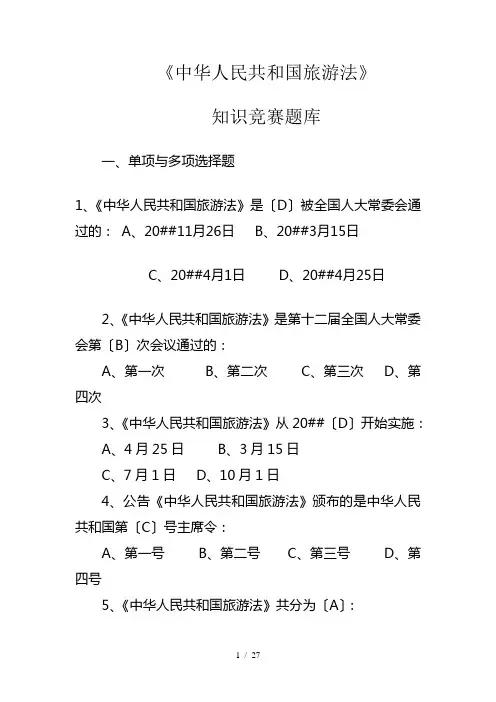 《中华人民共和国旅游法》

知识竞赛题库

一、单项与多项选择题

1、《中华人民共和国旅游法》是〔D〕被全国人大常委会通过的： A、20##11月26日 B、20##3月15日

C、20##4月1日 D、20##4月25日

2、《中华人民共和国旅游法》是第十二届全国人大常委会第〔B〕次会议通过的：

A、第一次 B、第二次 C、第三次 D、第四次

3、《中华人民共和国旅游法》从 20##〔D〕开始实施：

A、4 月 25 日 B、3 月 15 日

C、7 月 1 日 D、10 月 1 日

4、公告《中华人民共和国旅游法》颁布的是中华人民共和国第〔C〕号主席令：

A、第一号 B、第二号 C、第三号 D、第四号

5、《中华人民共和国旅游法》共分为〔A〕:

1 / 27